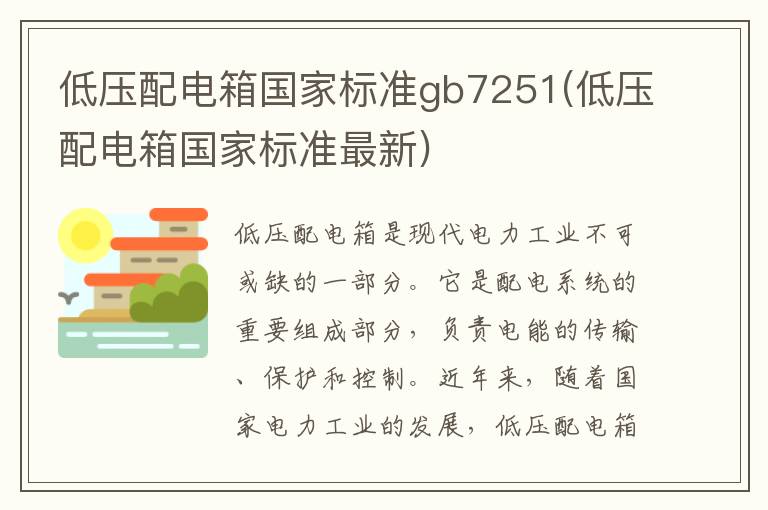 低压配电箱国家标准gb7251(低压配电箱国家标准最新)

低压配电箱是现代电力工业不可或缺的一部分。它是配电系统的重要组成部分，负责电能的传输、保护和控制。近年来，随着国家电力工业的发展，低压配电箱